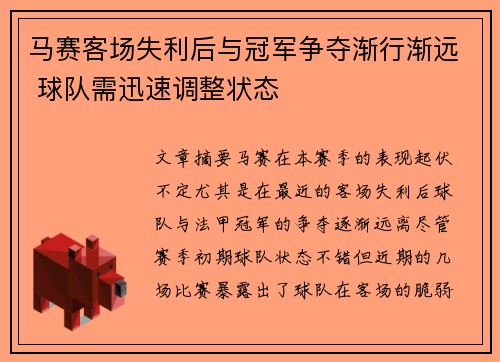 马赛客场失利后与冠军争夺渐行渐远 球队需迅速调整状态

文章摘要马赛在本赛季的表现起伏不定尤其是在最近的客场失利后球队与法甲冠军的争夺逐渐远离尽管赛季初期球队状态不错但近期的几场比赛暴露出了球队在客场的脆弱